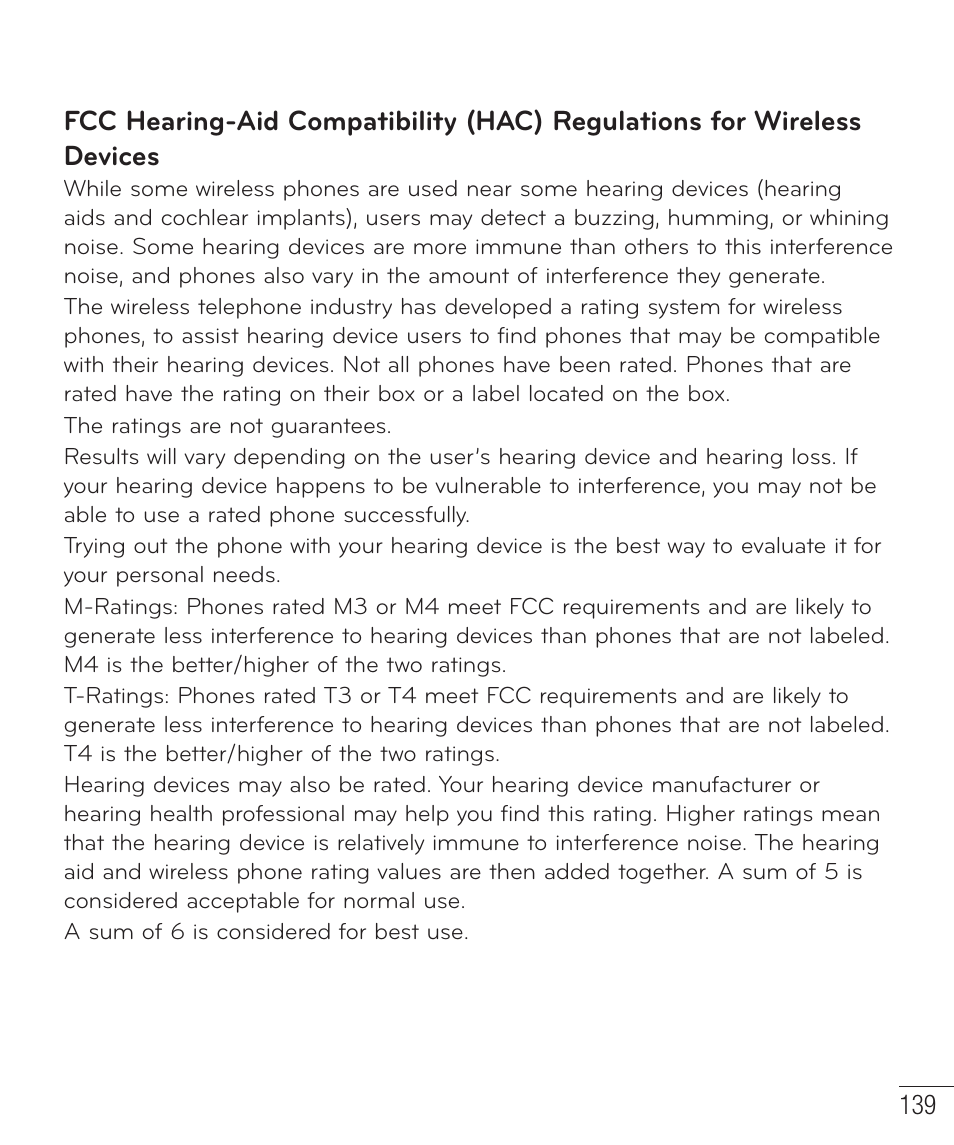 FCC Hearing-Aid Compatibility (HAC) Regulations for Wireless Devices

While some wireless phones are used near some hearing devices (hearing aids and cochlear implants), users may detect a buzzing, humming, or whining noise. Some hearing devices are more immune than others to this interference noise, and phones also vary in the amount of interference they generate.

The wireless telephone industry has developed a rating system for wireless phones, to assist hearing device users to find phones that may be compatible with their hearing devices. Not all phones have been rated. Phones that are rated have the rating on their box or a label located on the box.

The ratings are not guarantees.

Results will vary depending on the user's hearing device and hearing loss. If your hearing device happens to be vulnerable to interference, you may not be able to use a rated phone successfully.

Trying out the phone with your hearing device is the best way to evaluate it for your personal needs.

M-Ratings: Phones rated M3 or M4 meet FCC requirements and are likely to generate less interference to hearing devices than phones that are not labeled. M4 is the better/higher of the two ratings.

T-Ratings: Phones rated T3 or T4 meet FCC requirements and are likely to generate less interference to hearing devices than phones that are not labeled. T4 is the better/higher of the two ratings.

Hearing devices may also be rated. Your hearing device manufacturer or hearing health professional may help you find this rating. Higher ratings mean that the hearing device is relatively immune to interference noise. The hearing aid and wireless phone rating values are then added together. A sum of 5 is considered acceptable for normal use.

A sum of 6 is considered for best use.

139